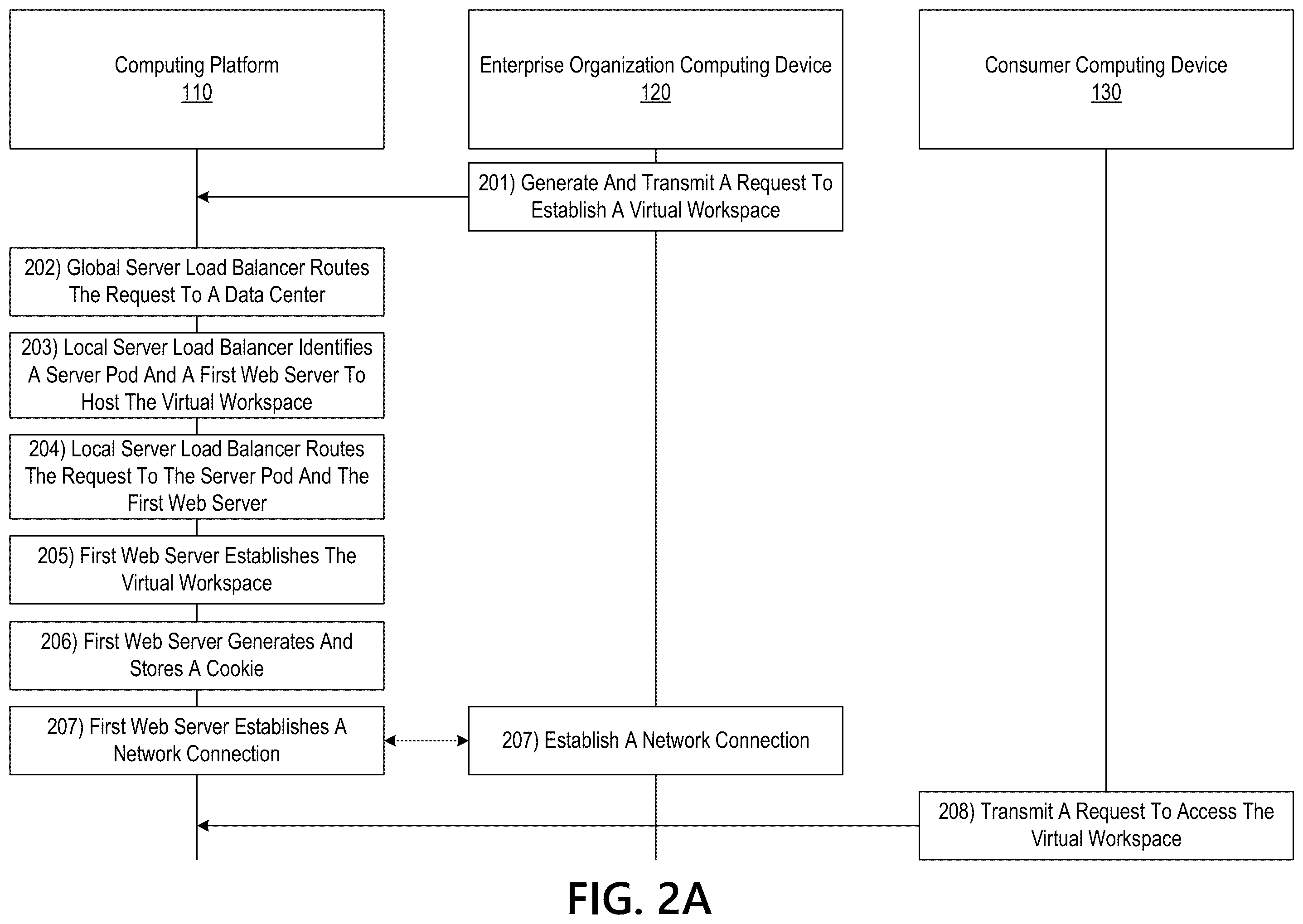 Computing Platform
110

Enterprise Organization Computing Device
120

Consumer Computing Device
130

201) Generate And Transmit A Request To Establish A Virtual Workspace

202) Global Server Load Balancer Routes The Request To A Data Center

203) Local Server Load Balancer Identifies A Server Pod And A First Web Server To Host The Virtual Workspace

204) Local Server Load Balancer Routes The Request To The Server Pod And The First Web Server

205) First Web Server Establishes The Virtual Workspace

206) First Web Server Generates And Stores A Cookie

207) First Web Server Establishes A Network Connection

207) Establish A Network Connection

208) Transmit A Request To Access The Virtual Workspace

FIG. 2A